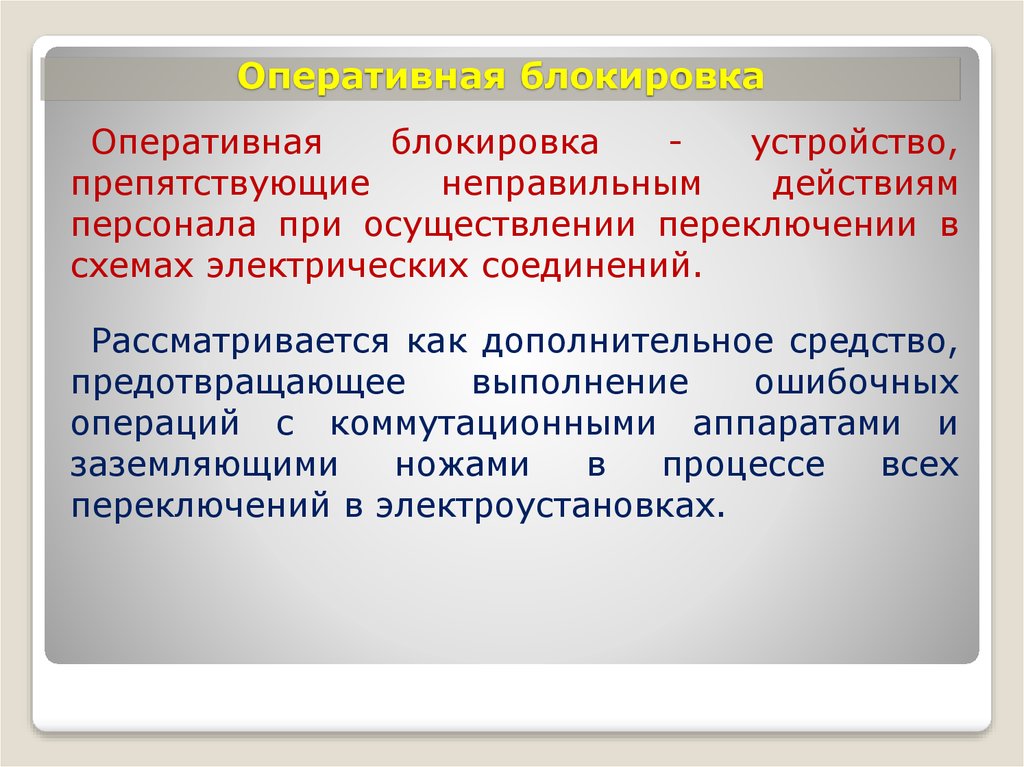 Оперативная блокировка

Оперативная блокировка - устройство, препятствующие неправильным действиям персонала при осуществлении переключении в схемах электрических соединений.

Рассматривается как дополнительное средство, предотвращающее выполнение ошибочных операций с коммутационными аппаратами и заземляющими ножами в процессе всех переключений в электроустановках.